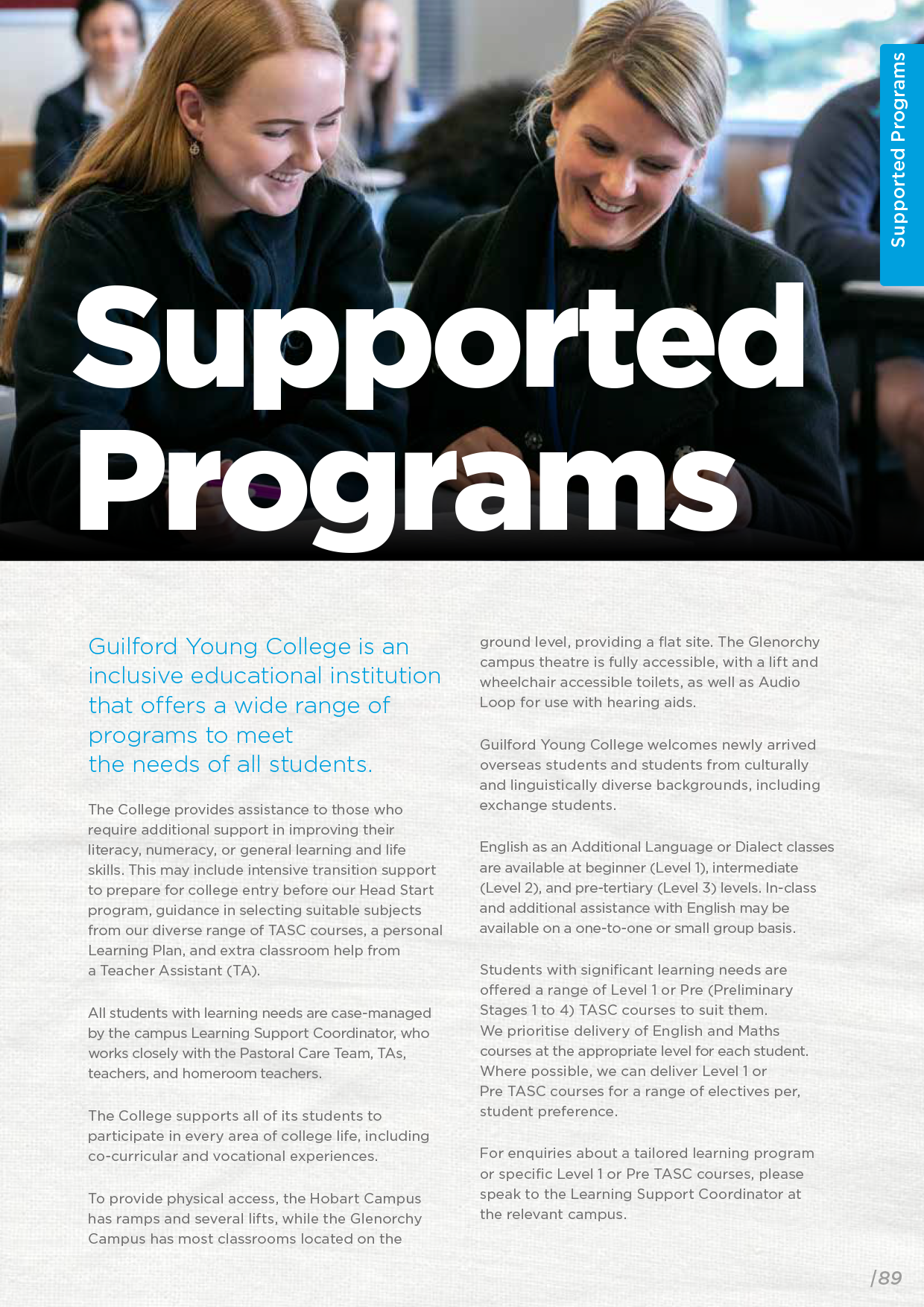 Supported Programs

Supported Programs

Guilford Young College is an inclusive educational institution that offers a wide range of programs to meet the needs of all students.

The College provides assistance to those who require additional support in improving their literacy, numeracy, or general learning and life skills. This may include intensive transition support to prepare for college entry before our Head Start program, guidance in selecting suitable subjects from our diverse range of TASC courses, a personal Learning Plan, and extra classroom help from a Teacher Assistant (TA).

All students with learning needs are case-managed by the campus Learning Support Coordinator, who works closely with the Pastoral Care Team, TAs, teachers, and homeroom teachers.

The College supports all of its students to participate in every area of college life, including co-curricular and vocational experiences.

To provide physical access, the Hobart Campus has ramps and several lifts, while the Glenorchy Campus has most classrooms located on the ground level, providing a flat site. The Glenorchy campus theatre is fully accessible, with a lift and wheelchair accessible toilets, as well as Audio Loop for use with hearing aids.

Guilford Young College welcomes newly arrived overseas students and students from culturally and linguistically diverse backgrounds, including exchange students.

English as an Additional Language or Dialect classes are available at beginner (Level 1), intermediate (Level 2), and pre-tertiary (Level 3) levels. In-class and additional assistance with English may be available on a one-to-one or small group basis.

Students with significant learning needs are offered a range of Level 1 or Pre (Preliminary Stages 1 to 4) TASC courses to suit them. We prioritise delivery of English and Maths courses at the appropriate level for each student. Where possible, we can deliver Level 1 or Pre TASC courses for a range of electives per, student preference.

For enquiries about a tailored learning program or specific Level 1 or Pre TASC courses, please speak to the Learning Support Coordinator at the relevant campus.

/89